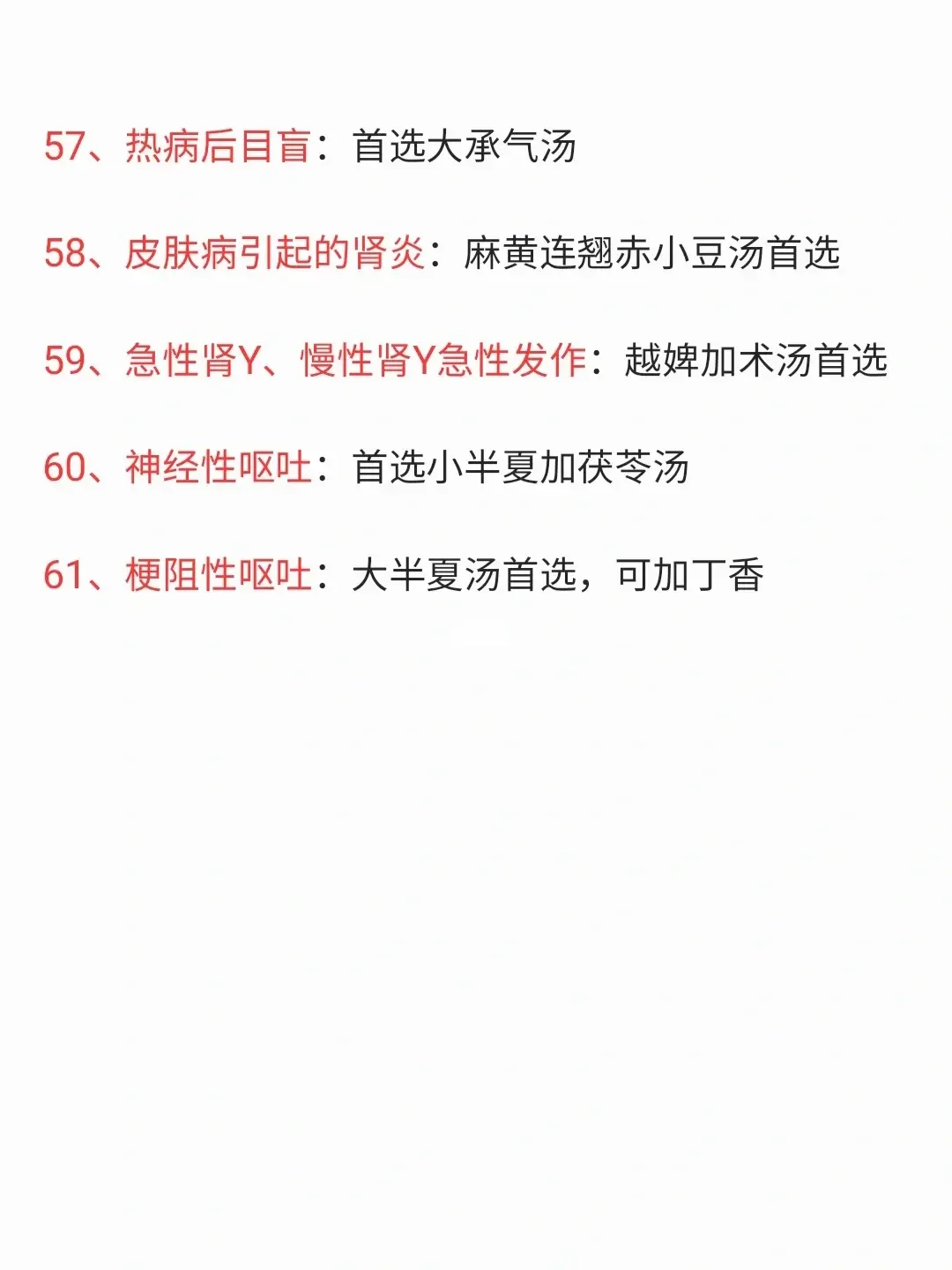 57、热病后目盲：首选大承气汤

58、皮肤病引起的肾炎：麻黄连翘赤小豆汤首选

59、急性肾Y、慢性肾Y急性发作：越婢加术汤首选

60、神经性呕吐：首选小半夏加茯苓汤

61、梗阻性呕吐：大半夏汤首选，可加丁香